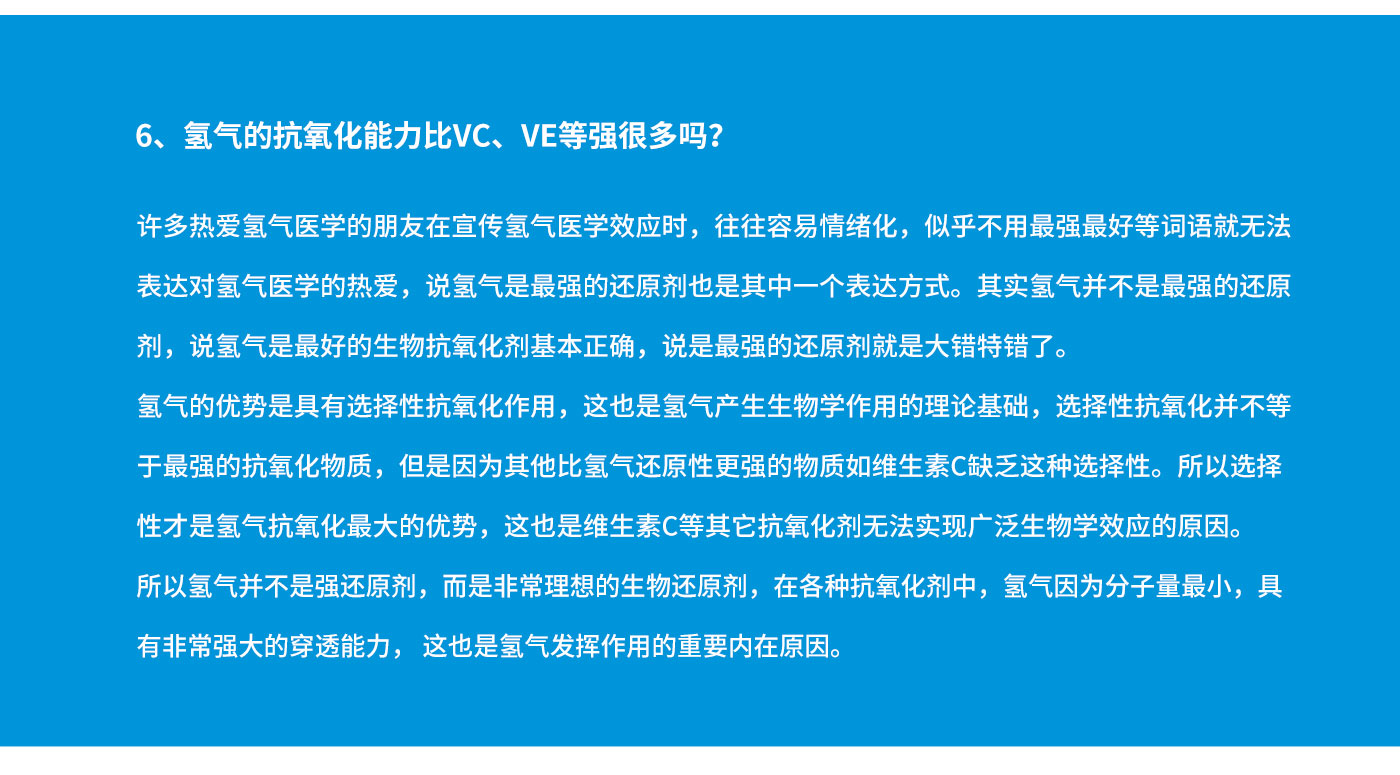 6、氢气的抗氧化能力比VC、VE等强很多吗？

许多热爱氢气医学的朋友在宣传氢气医学效应时，往往容易情绪化，似乎不用最强最好等词语就无法表达对氢气医学的热爱，说氢气是最强的还原剂也是其中一个表达方式。其实氢气并不是最强的还原剂，说氢气是最好的生物抗氧化剂基本正确，说是最强的还原剂就是大错特错了。

氢气的优势是具有选择性抗氧化作用，这也是氢气产生生物学作用的理论基础，选择性抗氧化并不等于最强的抗氧化物质，但是因为其他比氢气还原性更强的物质如维生素C缺乏这种选择性。所以选择性才是氢气抗氧化最大的优势，这也是维生素C等其它抗氧化剂无法实现广泛生物学效应的原因。

所以氢气并不是强还原剂，而是非常理想的生物还原剂，在各种抗氧化剂中，氢气因为分子量最小，具有非常强大的穿透能力， 这也是氢气发挥作用的重要内在原因。